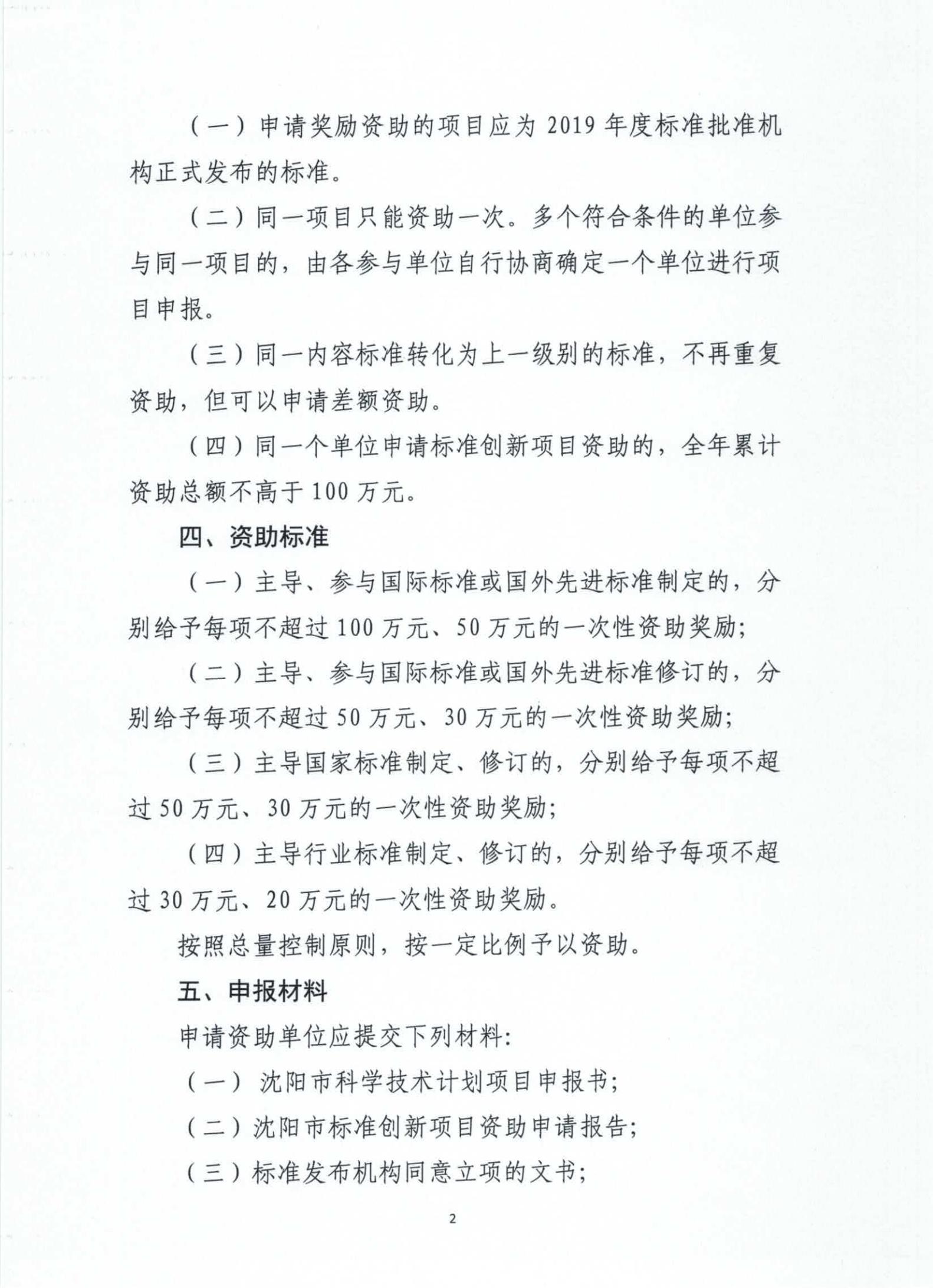 （一）申请奖励资助的项目应为 2019 年度标准批准机构正式发布的标准。

（二）同一项目只能资助一次。多个符合条件的单位参与同一项目的，由各参与单位自行协商确定一个单位进行项目申报。

（三）同一内容标准转化为上一级别的标准，不再重复资助，但可以申请差额资助。

（四）同一个单位申请标准创新项目资助的，全年累计资助总额不高于 100 万元。

四、资助标准

（一）主导、参与国际标准或国外先进标准制定的，分别给予每项不超过 100 万元、50 万元的一次性资助奖励；

（二）主导、参与国际标准或国外先进标准修订的，分别给予每项不超过 50 万元、30 万元的一次性资助奖励；

（三）主导国家标准制定、修订的，分别给予每项不超过 50 万元、30 万元的一次性资助奖励；

（四）主导行业标准制定、修订的，分别给予每项不超过 30 万元、20 万元的一次性资助奖励。

按照总量控制原则，按一定比例予以资助。

五、申报材料

申请资助单位应提交下列材料：

（一） 沈阳市科学技术计划项目申报书；

（二）沈阳市标准创新项目资助申请报告；

（三）标准发布机构同意立项的文书；

2